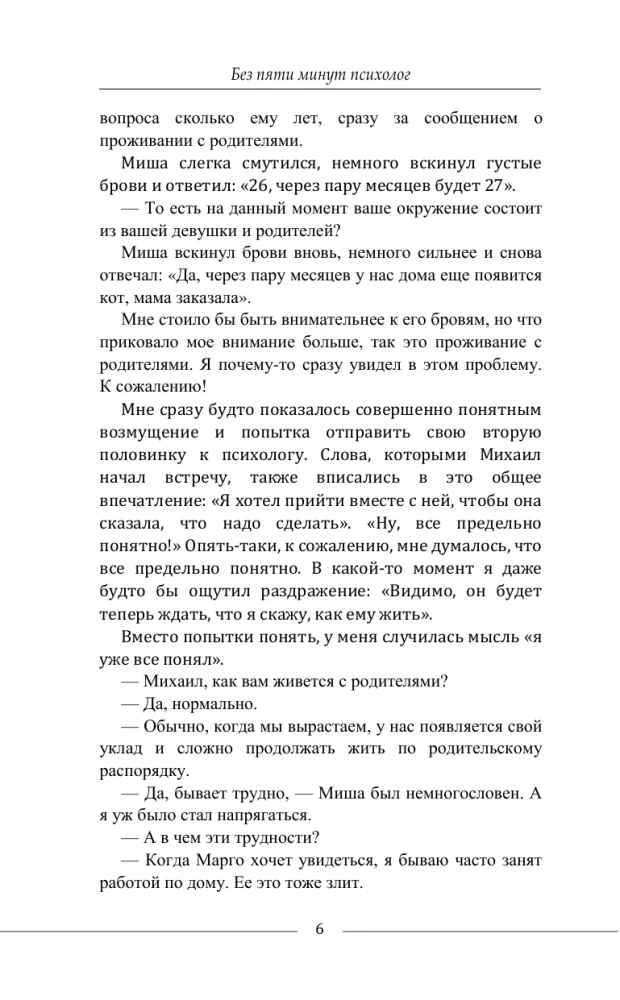 Без пяти минут психолог

вопроса сколько ему лет, сразу за сообщением о проживании с родителями.

Миша слегка смутился, немного вскинул густые брови и ответил: «26, через пару месяцев будет 27».

— То есть на данный момент ваше окружение состоит из вашей девушки и родителей?

Миша вскинул брови вновь, немного сильнее и снова отвечал: «Да, через пару месяцев у нас дома еще появится кот, мама заказала».

Мне стоило бы быть внимательнее к его бровям, но что приковало мое внимание больше, так это проживание с родителями. Я почему-то сразу увидел в этом проблему. К сожалению!

Мне сразу будто показалось совершенно понятным возмущение и попытка отправить свою вторую половинку к психологу. Слова, которыми Михаил начал встречу, также вписались в это общее впечатление: «Я хотел прийти вместе с ней, чтобы она сказала, что надо сделать». «Ну, все предельно понятно!» Опять-таки, к сожалению, мне думалось, что все предельно понятно. В какой-то момент я даже будто бы ощутил раздражение: «Видимо, он будет теперь ждать, что я скажу, как ему жить».

Вместо попытки понять, у меня случилась мысль «я уже все понял».

— Михаил, как вам живется с родителями?

— Да, нормально.

— Обычно, когда мы вырастаем, у нас появляется свой уклад и сложно продолжать жить по родительскому распорядку.

— Да, бывает трудно, — Миша был немногословен. А я уж было стал напрягаться.

— А в чем эти трудности?

— Когда Марго хочет увидеться, я бываю часто занят работой по дому. Ее это тоже злит.

6